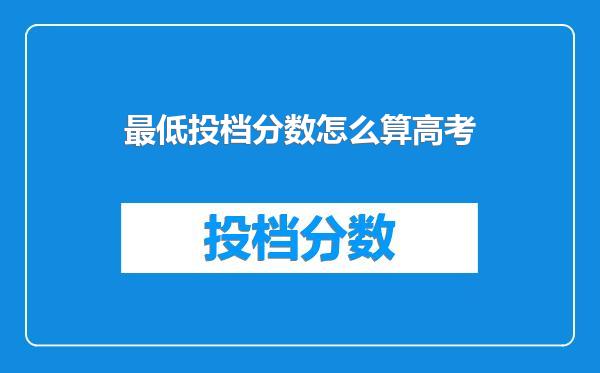 最低投档分数怎么算高考

投档分数